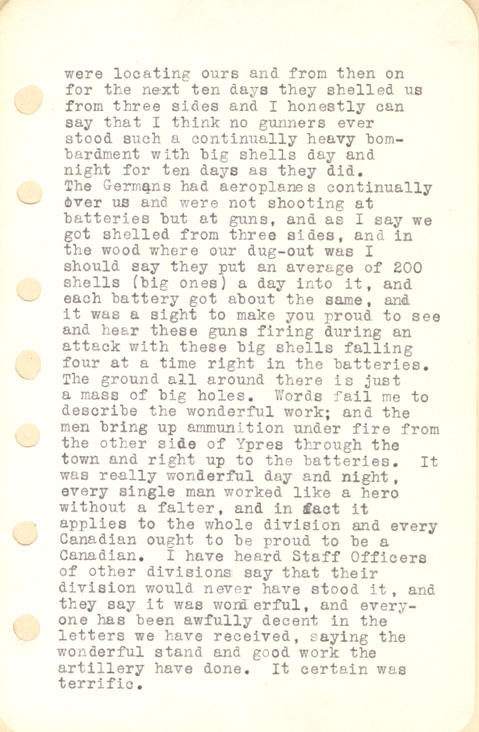 were locating ours and from then on for the next ten days they shelled us from three sides and I honestly can say that I think no gunners ever stood such a continually heavy bombardment with big shells day and night for ten days as they did.
The Germans had aeroplanes continually over us and were not shooting at batteries but at guns, and as I say we got shelled from three sides, and in the wood where our dug-out was I should say they put an average of 200 shells (big ones) a day into it, and each battery got about the same, and it was a sight to make you proud to see and hear these guns firing during an attack with these big shells falling four at a time right in the batteries. The ground all around there is just a mass of big holes. Words fail me to describe the wonderful work; and the men bring up ammunition under fire from the other side of Ypres through the town and right up to the batteries. It was really wonderful day and night, every single man worked like a hero without a falter, and in fact it applies to the whole division and every Canadian ought to be proud to be a Canadian. I have heard Staff Officers of other divisions say that their division would never have stood it, and they say it was wonderful, and everyone has been awfully decent in the letters we have received, saying the wonderful stand and good work the artillery have done. It certain was terrific.